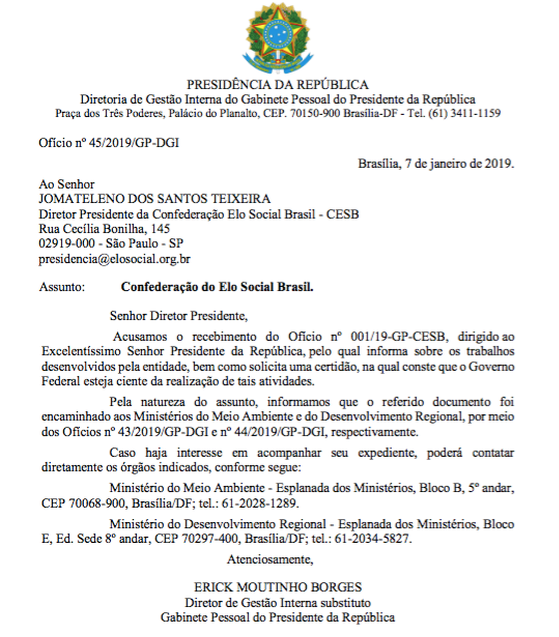 PRESIDÊNCIA DA REPÚBLICA
Diretoria de Gestão Interna do Gabinete Pessoal do Presidente da República
Praça dos Três Poderes, Palácio do Planalto, CEP. 70150-900 Brasília-DF - Tel. (61) 3411-1159

Ofício nº 45/2019/GP-DGI

Brasília, 7 de janeiro de 2019.

Ao Senhor
JOMATELENO DOS SANTOS TEIXEIRA
Diretor Presidente da Confederação Elo Social Brasil - CESB
Rua Cecília Bonilha, 145
02919-000 - São Paulo - SP
presidencia@elosocial.org.br

Assunto: **Confederação do Elo Social Brasil.**

Senhor Diretor Presidente,

Acusamos o recebimento do Ofício nº 001/19-GP-CESB, dirigido ao Excelentíssimo Senhor Presidente da República, pelo qual informa sobre os trabalhos desenvolvidos pela entidade, bem como solicita uma certidão, na qual conste que o Governo Federal esteja ciente da realização de tais atividades.

Pela natureza do assunto, informamos que o referido documento foi encaminhado aos Ministérios do Meio Ambiente e do Desenvolvimento Regional, por meio dos Ofícios nº 43/2019/GP-DGI e nº 44/2019/GP-DGI, respectivamente.

Caso haja interesse em acompanhar seu expediente, poderá contatar diretamente os órgãos indicados, conforme segue:

Ministério do Meio Ambiente - Esplanada dos Ministérios, Bloco B, 5º andar, CEP 70068-900, Brasília/DF; tel.: 61-2028-1289.

Ministério do Desenvolvimento Regional - Esplanada dos Ministérios, Bloco E, Ed. Sede 8º andar, CEP 70297-400, Brasília/DF; tel.: 61-2034-5827.

Atenciosamente,

ERICK MOUTINHO BORGES
Diretor de Gestão Interna substituto
Gabinete Pessoal do Presidente da República